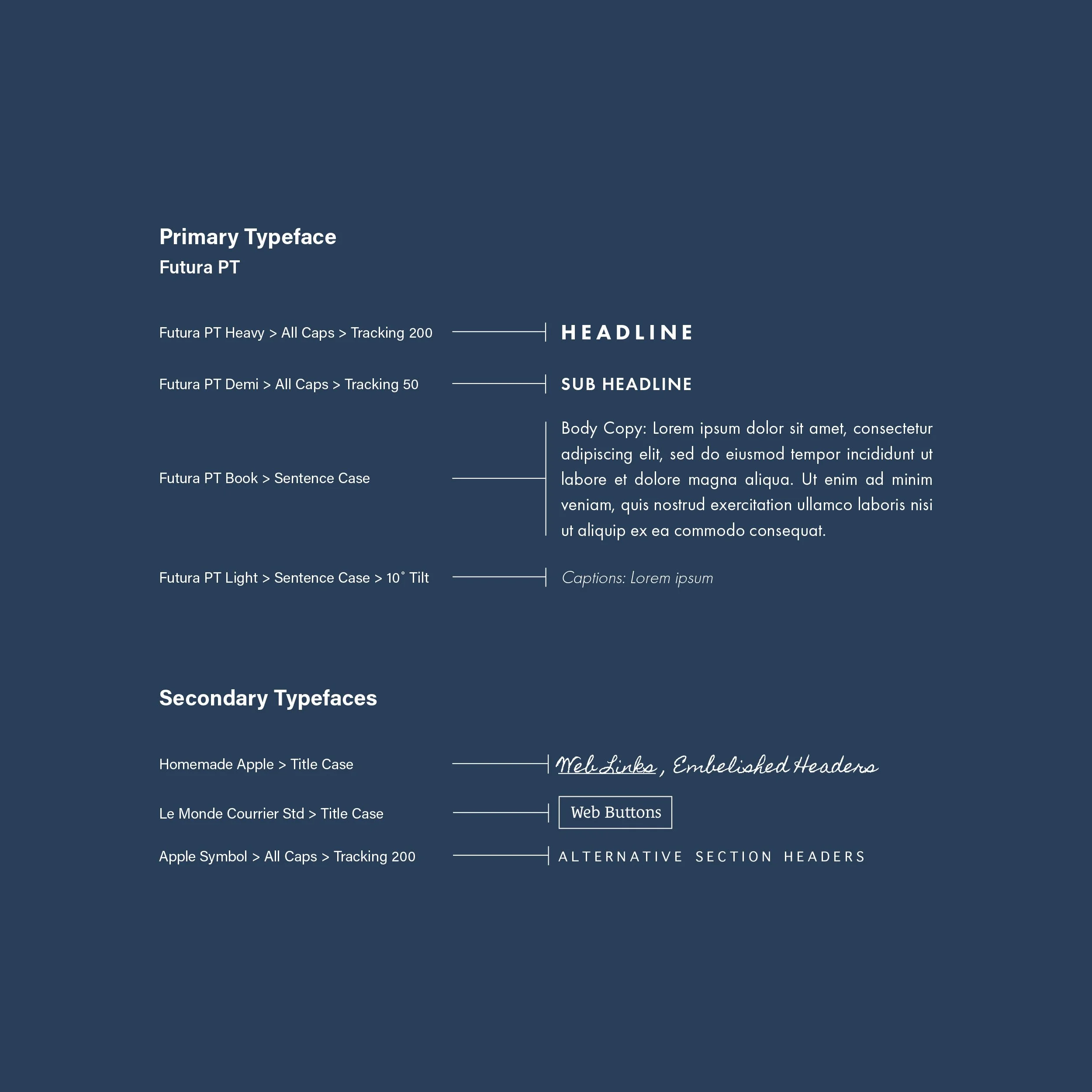 Primary Typeface
Futura PT

Futura PT Heavy > All Caps > Tracking 200

HEADLINE

Futura PT Demi > All Caps > Tracking 50

SUB HEADLINE

Futura PT Book > Sentence Case

Body Copy: Lorem ipsum dolor sit amet, consectetur adipiscing elit, sed do eiusmod tempor incididunt ut labore et dolore magna aliqua. Ut enim ad minim veniam, quis nostrud exercitation ullamco laboris nisi ut aliquip ex ea commodo consequat.

Futura PT Light > Sentence Case > 10˚ Tilt

Captions: Lorem ipsum

Secondary Typefaces

Homemade Apple > Title Case

Web Links, Embelished Headers

Le Monde Courrier Std > Title Case

Web Buttons

Apple Symbol > All Caps > Tracking 200

ALTERNATIVE SECTION HEADERS